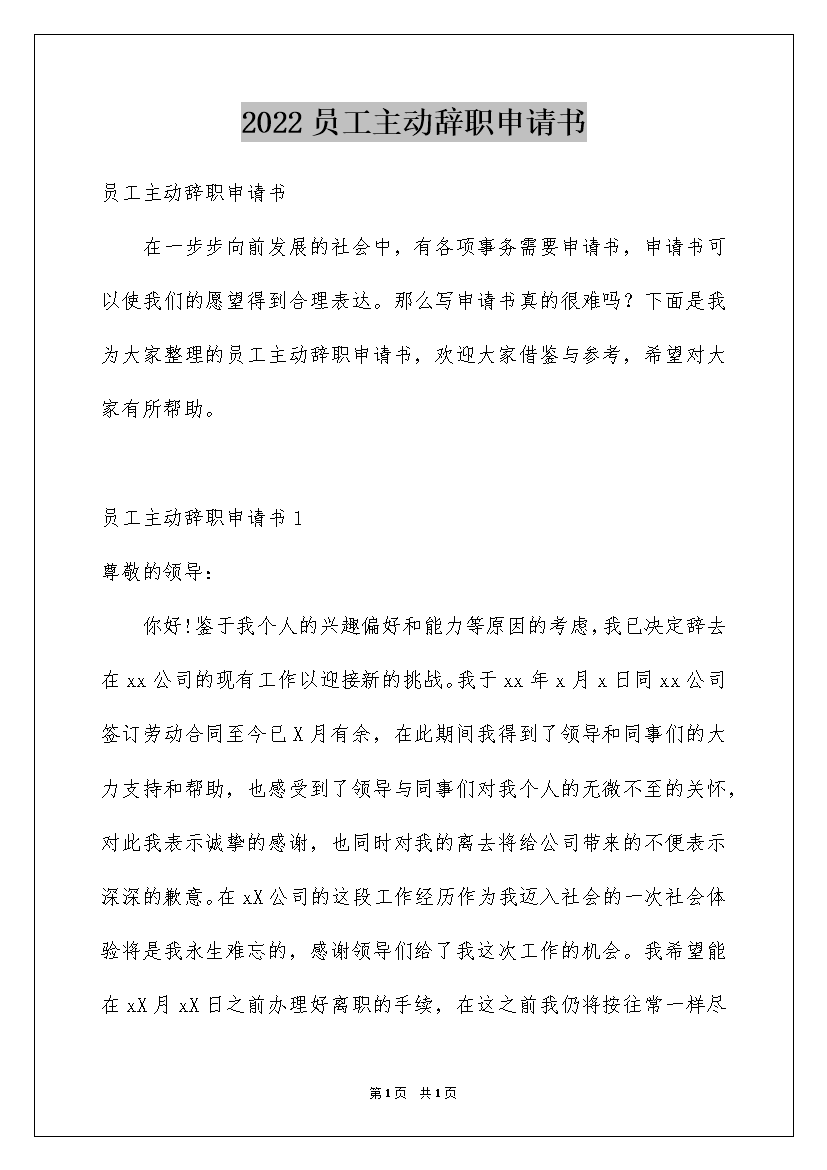 2022员工主动辞职申请书

员工主动辞职申请书

在一步步向前发展的社会中，有各项事务需要申请书，申请书可以使我们的愿望得到合理表达。那么写申请书真的很难吗？下面是我为大家整理的员工主动辞职申请书，欢迎大家借鉴与参考，希望对大家有所帮助。

员工主动辞职申请书1

尊敬的领导：

你好!鉴于我个人的兴趣偏好和能力等原因的考虑,我已决定辞去在xx公司的现有工作以迎接新的挑战。我于xx年x月x日同xx公司签订劳动合同至今已X月有余，在此期间我得到了领导和同事们的大力支持和帮助，也感受到了领导与同事们对我个人的无微不至的关怀，对此我表示诚挚的感谢，也同时对我的离去将给公司带来的不便表示深深的歉意。在xX公司的这段工作经历作为我迈入社会的一次社会体验将是我永生难忘的，感谢领导们给了我这次工作的机会。我希望能在xX月xX日之前办理好离职的手续，在这之前我仍将按往常一样尽

第1页 共1页